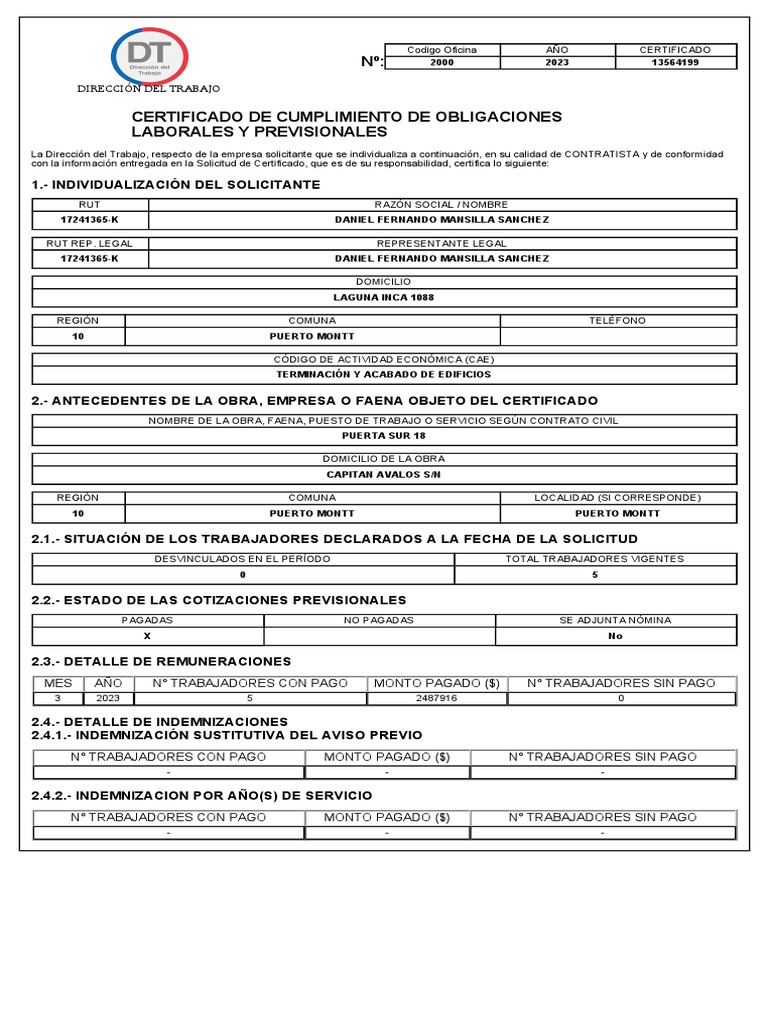 DT
Dirección del Trabajo

DIRECCIÓN DEL TRABAJO

Nº:

| Codigo Oficina | AÑO | CERTIFICADO |
|---|---|---|
| 2000 | 2023 | 13564199 |

CERTIFICADO DE CUMPLIMIENTO DE OBLIGACIONES LABORALES Y PREVISIONALES

La Dirección del Trabajo, respecto de la empresa solicitante que se individualiza a continuación, en su calidad de CONTRATISTA y de conformidad con la información entregada en la Solicitud de Certificado, que es de su responsabilidad, certifica lo siguiente:

1.- INDIVIDUALIZACIÓN DEL SOLICITANTE

| RUT | RAZÓN SOCIAL / NOMBRE |
|---|---|
| 17241365-K | DANIEL FERNANDO MANSILLA SANCHEZ |

| RUT REP. LEGAL | REPRESENTANTE LEGAL |
|---|---|
| 17241365-K | DANIEL FERNANDO MANSILLA SANCHEZ |

| DOMICILIO |
|---|
| LAGUNA INCA 1088 |

| REGIÓN | COMUNA | TELÉFONO |
|---|---|---|
| 10 | PUERTO MONTT | |

| CÓDIGO DE ACTIVIDAD ECONÓMICA (CAE) |
|---|
| TERMINACIÓN Y ACABADO DE EDIFICIOS |

2.- ANTECEDENTES DE LA OBRA, EMPRESA O FAENA OBJETO DEL CERTIFICADO

| NOMBRE DE LA OBRA, FAENA, PUESTO DE TRABAJO O SERVICIO SEGÚN CONTRATO CIVIL |
|---|
| PUERTA SUR 18 |

| DOMICILIO DE LA OBRA |
|---|
| CAPITAN AVALOS S/N |

| REGIÓN | COMUNA | LOCALIDAD (SI CORRESPONDE) |
|---|---|---|
| 10 | PUERTO MONTT | PUERTO MONTT |

2.1.- SITUACIÓN DE LOS TRABAJADORES DECLARADOS A LA FECHA DE LA SOLICITUD

| DESVINCULADOS EN EL PERÍODO | TOTAL TRABAJADORES VIGENTES |
|---|---|
| 0 | 5 |

2.2.- ESTADO DE LAS COTIZACIONES PREVISIONALES

| PAGADAS | NO PAGADAS | SE ADJUNTA NÓMINA |
|---|---|---|
| X | | No |

2.3.- DETALLE DE REMUNERACIONES

| MES | AÑO | N° TRABAJADORES CON PAGO | MONTO PAGADO ($) | N° TRABAJADORES SIN PAGO |
|---|---|---|---|---|
| 3 | 2023 | 5 | 2487916 | 0 |

2.4.- DETALLE DE INDEMNIZACIONES
2.4.1.- INDEMNIZACIÓN SUSTITUTIVA DEL AVISO PREVIO

| N° TRABAJADORES CON PAGO | MONTO PAGADO ($) | N° TRABAJADORES SIN PAGO |
|---|---|---|
| - | - | - |

2.4.2.- INDEMNIZACION POR AÑO(S) DE SERVICIO

| N° TRABAJADORES CON PAGO | MONTO PAGADO ($) | N° TRABAJADORES SIN PAGO |
|---|---|---|
| - | - | - |